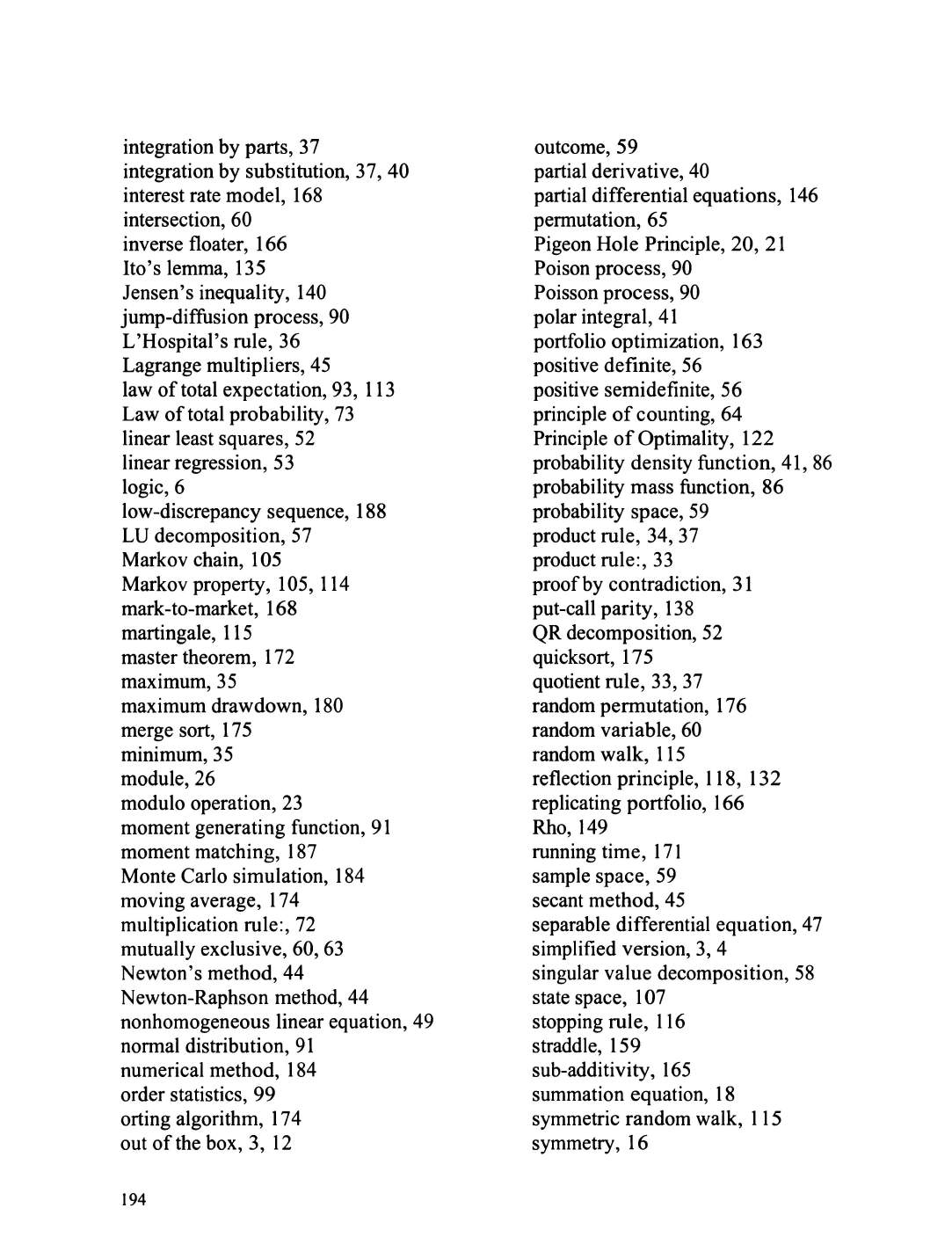 integration by parts, 37
integration by substitution, 37, 40
interest rate model, 168
intersection, 60
inverse floater, 166
Ito's lemma, 135
Jensen's inequality, 140
jump-diffusion process, 90
L'Hospital's rule, 36
Lagrange multipliers, 45
law of total expectation, 93, 113
Law of total probability, 73
linear least squares, 52
linear regression, 53
logic, 6
low-discrepancy sequence, 188
LU decomposition, 57
Markov chain, 105
Markov property, 105, 114
mark-to-market, 168
martingale, 115
master theorem, 172
maximum, 35
maximum drawdown, 180
merge sort, 175
minimum, 35
module, 26
modulo operation, 23
moment generating function, 91
moment matching, 187
Monte Carlo simulation, 184
moving average, 174
multiplication rule:, 72
mutually exclusive, 60, 63
Newton's method, 44
Newton-Raphson method, 44
nonhomogeneous linear equation, 49
normal distribution, 91
numerical method, 184
order statistics, 99
orting algorithm, 174
out of the box, 3, 12

outcome, 59
partial derivative, 40
partial differential equations, 146
permutation, 65
Pigeon Hole Principle, 20, 21
Poison process, 90
Poisson process, 90
polar integral, 41
portfolio optimization, 163
positive definite, 56
positive semidefinite, 56
principle of counting, 64
Principle of Optimality, 122
probability density function, 41, 86
probability mass function, 86
probability space, 59
product rule, 34, 37
product rule:, 33
proof by contradiction, 31
put-call parity, 138
QR decomposition, 52
quicksort, 175
quotient rule, 33, 37
random permutation, 176
random variable, 60
random walk, 115
reflection principle, 118, 132
replicating portfolio, 166
Rho, 149
running time, 171
sample space, 59
secant method, 45
separable differential equation, 47
simplified version, 3, 4
singular value decomposition, 58
state space, 107
stopping rule, 116
straddle, 159
sub-additivity, 165
summation equation, 18
symmetric random walk, 115
symmetry, 16

194